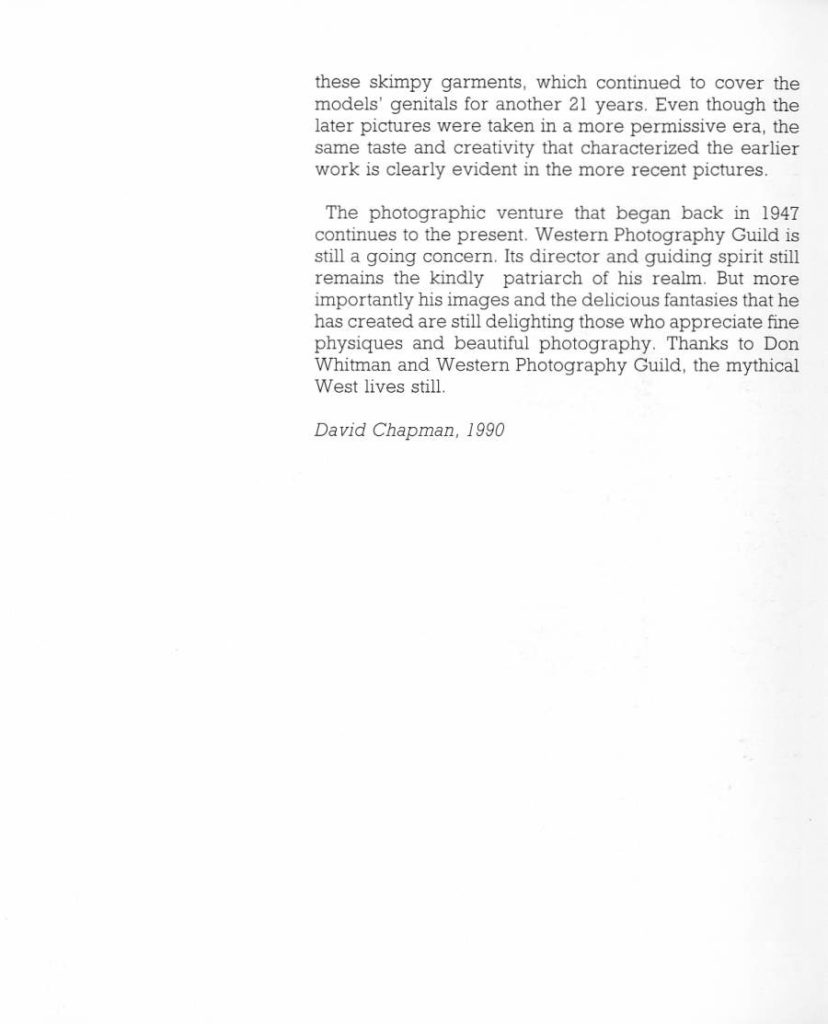 these skimpy garments, which continued to cover the models' genitals for another 21 years. Even though the later pictures were taken in a more permissive era, the same taste and creativity that characterized the earlier work is clearly evident in the more recent pictures.

The photographic venture that began back in 1947 continues to the present. Western Photography Guild is still a going concern. Its director and guiding spirit still remains the kindly patriarch of his realm. But more importantly his images and the delicious fantasies that he has created are still delighting those who appreciate fine physiques and beautiful photography. Thanks to Don Whitman and Western Photography Guild, the mythical West lives still.

David Chapman, 1990